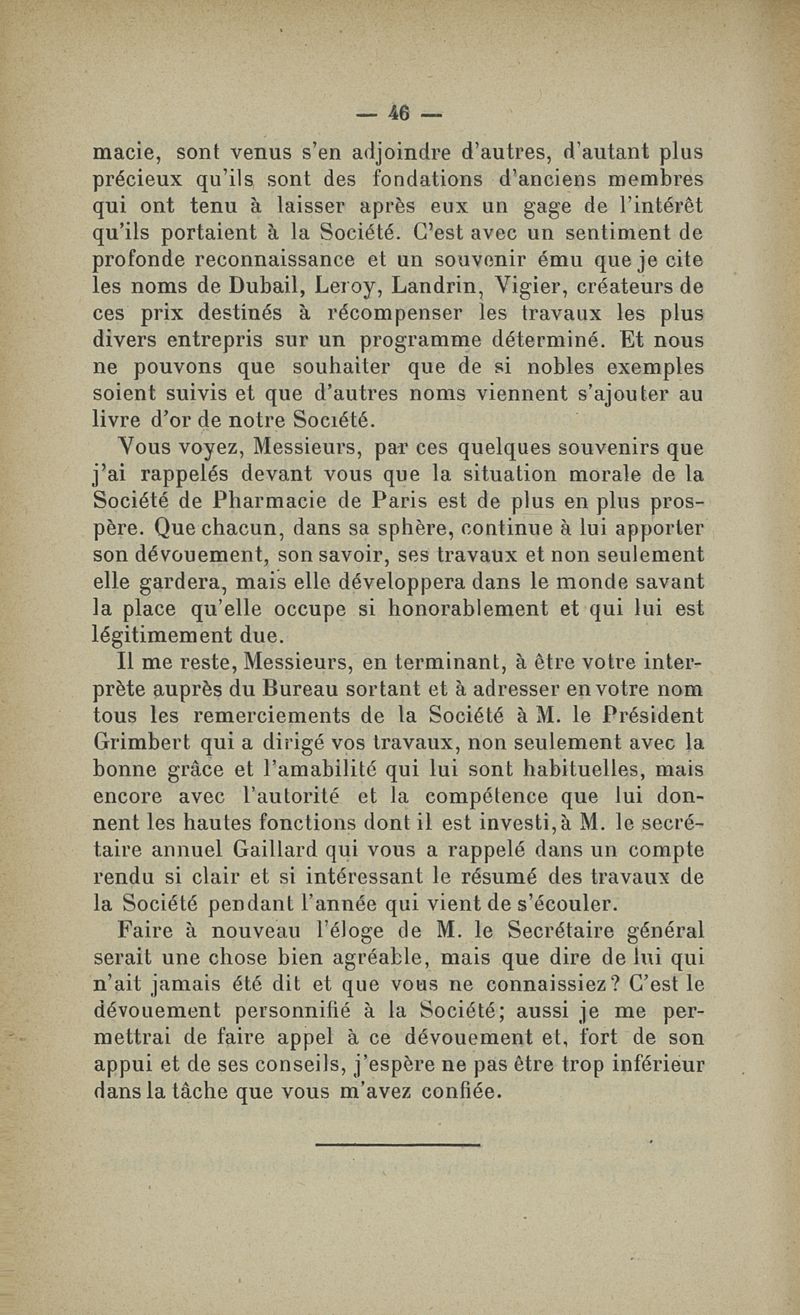 — 46 —

macie, sont venus s'en adjoindre d'autres, d'autant plus précieux qu'ils sont des fondations d'anciens membres qui ont tenu à laisser après eux un gage de l'intérêt qu'ils portaient à la Société. C'est avec un sentiment de profonde reconnaissance et un souvenir ému que je cite les noms de Dubail, Leroy, Landrin, Vigier, créateurs de ces prix destinés à récompenser les travaux les plus divers entrepris sur un programme déterminé. Et nous ne pouvons que souhaiter que de si nobles exemples soient suivis et que d'autres noms viennent s'ajouter au livre d'or de notre Société.

Vous voyez, Messieurs, par ces quelques souvenirs que j'ai rappelés devant vous que la situation morale de la Société de Pharmacie de Paris est de plus en plus prospère. Que chacun, dans sa sphère, continue à lui apporter son dévouement, son savoir, ses travaux et non seulement elle gardera, mais elle développera dans le monde savant la place qu'elle occupe si honorablement et qui lui est légitimement due.

Il me reste, Messieurs, en terminant, à être votre interprète auprès du Bureau sortant et à adresser en votre nom tous les remerciements de la Société à M. le Président Grimbert qui a dirigé vos travaux, non seulement avec la bonne grâce et l'amabilité qui lui sont habituelles, mais encore avec l'autorité et la compétence que lui donnent les hautes fonctions dont il est investi, à M. le secrétaire annuel Gaillard qui vous a rappelé dans un compte rendu si clair et si intéressant le résumé des travaux de la Société pendant l'année qui vient de s'écouler.

Faire à nouveau l'éloge de M. le Secrétaire général serait une chose bien agréable, mais que dire de lui qui n'ait jamais été dit et que vous ne connaissiez? C'est le dévouement personnifié à la Société; aussi je me permettrai de faire appel à ce dévouement et, fort de son appui et de ses conseils, j'espère ne pas être trop inférieur dans la tâche que vous m'avez confiée.